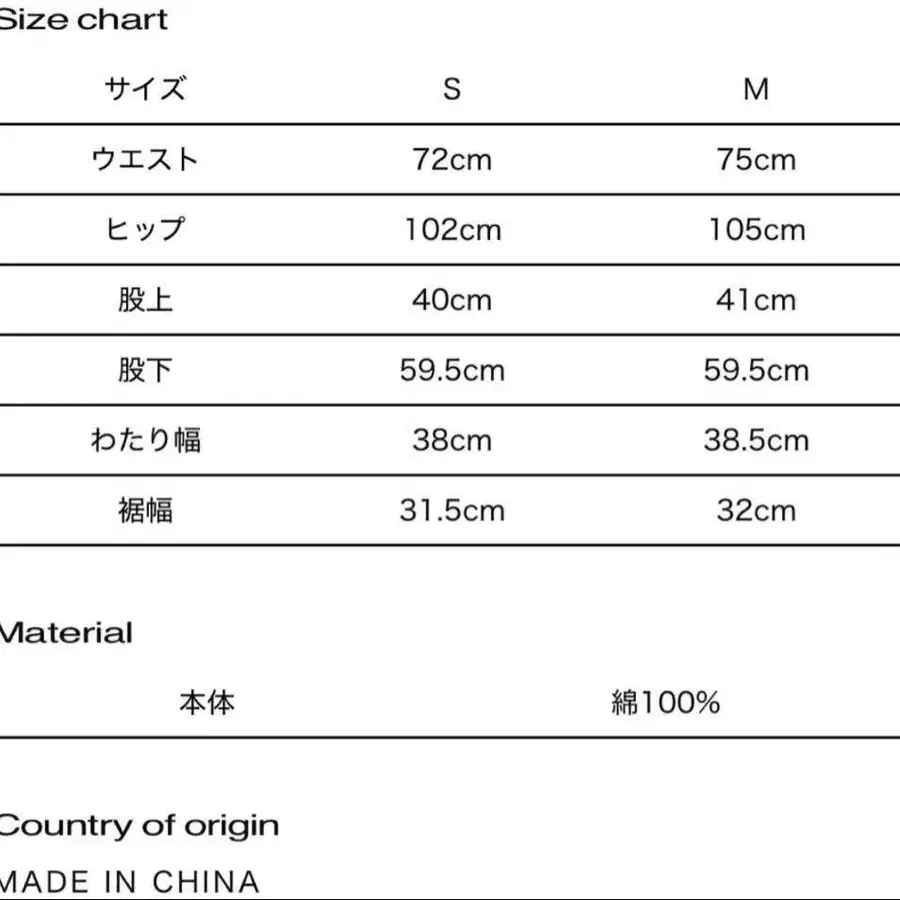 Size chart

| サイズ | S | M |
|---|---|---|
| ウエスト | 72cm | 75cm |
| ヒップ | 102cm | 105cm |
| 股上 | 40cm | 41cm |
| 股下 | 59.5cm | 59.5cm |
| わたり幅 | 38cm | 38.5cm |
| 裾幅 | 31.5cm | 32cm |

Material

| 本体 | 綿100% |
|---|---|

Country of origin

MADE IN CHINA